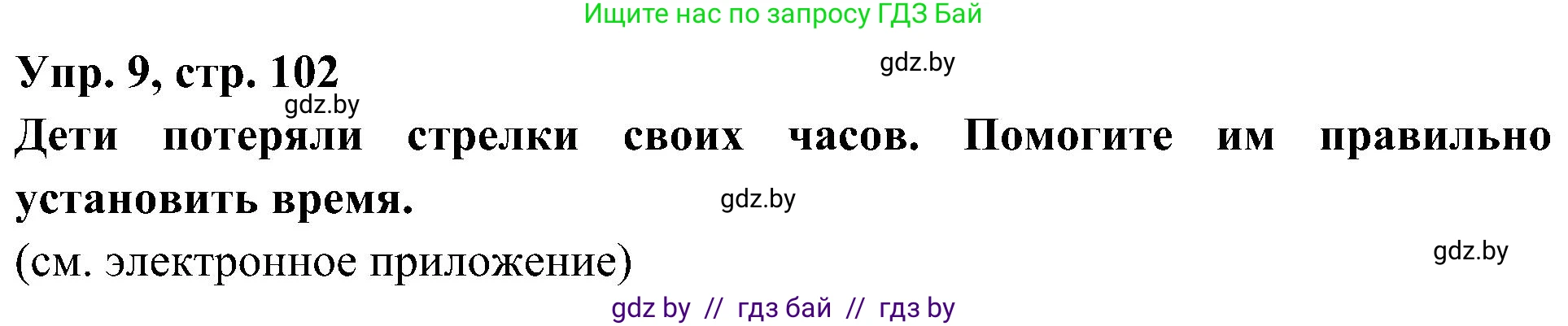 Ищите нас по запросу ГДЗ Бай

Упр. 9, стр. 102

gdz.by

gdz.by

Дети потеряли стрелки своих часов. Помогите им правильно установить время.

gdz.by

(см. электронное приложение)

gdz.by

gdz by // гдз бай // гдз by